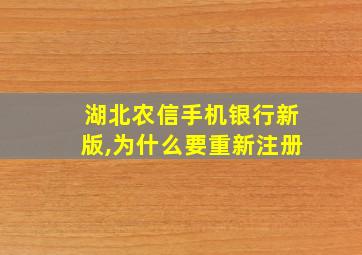 湖北农信手机银行新版,为什么要重新注册